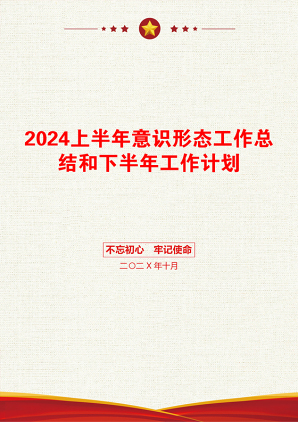 2024上半年意识形态工作总结和下半年工作计划

不忘初心　牢记使命

二〇二Ｘ年十月